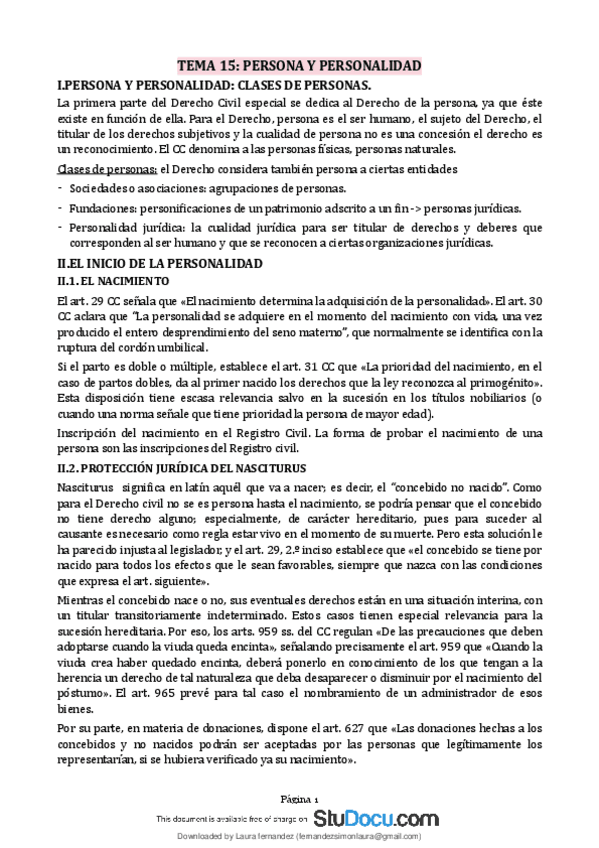 TEMA 15: PERSONA Y PERSONALIDAD

I.PERSONA Y PERSONALIDAD: CLASES DE PERSONAS.

La primera parte del Derecho Civil especial se dedica al Derecho de la persona, ya que éste existe en función de ella. Para el Derecho, persona es el ser humano, el sujeto del Derecho, el titular de los derechos subjetivos y la cualidad de persona no es una concesión el derecho es un reconocimiento. El CC denomina a las personas físicas, personas naturales.

Clases de personas: el Derecho considera también persona a ciertas entidades

- Sociedades o asociaciones: agrupaciones de personas.
- Fundaciones: personificaciones de un patrimonio adscrito a un fin -> personas jurídicas.
- Personalidad jurídica: la cualidad jurídica para ser titular de derechos y deberes que corresponden al ser humano y que se reconocen a ciertas organizaciones jurídicas.

II.EL INICIO DE LA PERSONALIDAD

II.1. EL NACIMIENTO

El art. 29 CC señala que «El nacimiento determina la adquisición de la personalidad». El art. 30 CC aclara que "La personalidad se adquiere en el momento del nacimiento con vida, una vez producido el entero desprendimiento del seno materno", que normalmente se identifica con la ruptura del cordón umbilical.

Si el parto es doble o múltiple, establece el art. 31 CC que «La prioridad del nacimiento, en el caso de partos dobles, da al primer nacido los derechos que la ley reconozca al primogénito». Esta disposición tiene escasa relevancia salvo en la sucesión en los títulos nobiliarios (o cuando una norma señale que tiene prioridad la persona de mayor edad).

Inscripción del nacimiento en el Registro Civil. La forma de probar el nacimiento de una persona son las inscripciones del Registro civil.

II.2. PROTECCIÓN JURÍDICA DEL NASCITURUS

Nasciturus significa en latín aquél que va a nacer; es decir, el "concebido no nacido". Como para el Derecho civil no se es persona hasta el nacimiento, se podría pensar que el concebido no tiene derecho alguno; especialmente, de carácter hereditario, pues para suceder al causante es necesario como regla estar vivo en el momento de su muerte. Pero esta solución le ha parecido injusta al legislador, y el art. 29, 2.º inciso establece que «el concebido se tiene por nacido para todos los efectos que le sean favorables, siempre que nazca con las condiciones que expresa el art. siguiente».

Mientras el concebido nace o no, sus eventuales derechos están en una situación interina, con un titular transitoriamente indeterminado. Estos casos tienen especial relevancia para la sucesión hereditaria. Por eso, los arts. 959 ss. del CC regulan «De las precauciones que deben adoptarse cuando la viuda queda encinta», señalando precisamente el art. 959 que «Cuando la viuda crea haber quedado encinta, deberá ponerlo en conocimiento de los que tengan a la herencia un derecho de tal naturaleza que deba desaparecer o disminuir por el nacimiento del póstumo». El art. 965 prevé para tal caso el nombramiento de un administrador de esos bienes.

Por su parte, en materia de donaciones, dispone el art. 627 que «Las donaciones hechas a los concebidos y no nacidos podrán ser aceptadas por las personas que legítimamente los representarían, si se hubiera verificado ya su nacimiento».

Página 1

This document is available free of charge on StuDocu.com

Downloaded by Laura fernandez (fernandezsimonlaura@gmail.com)